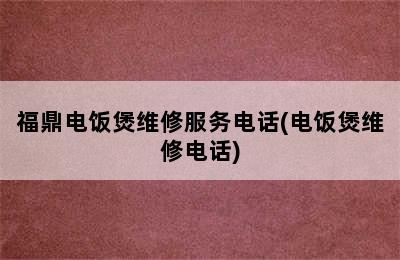 福鼎电饭煲维修服务电话(电饭煲维修电话)